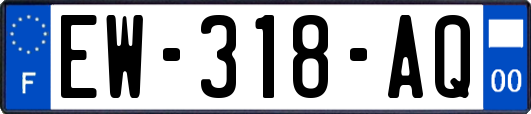 F

EW-318-AQ

00